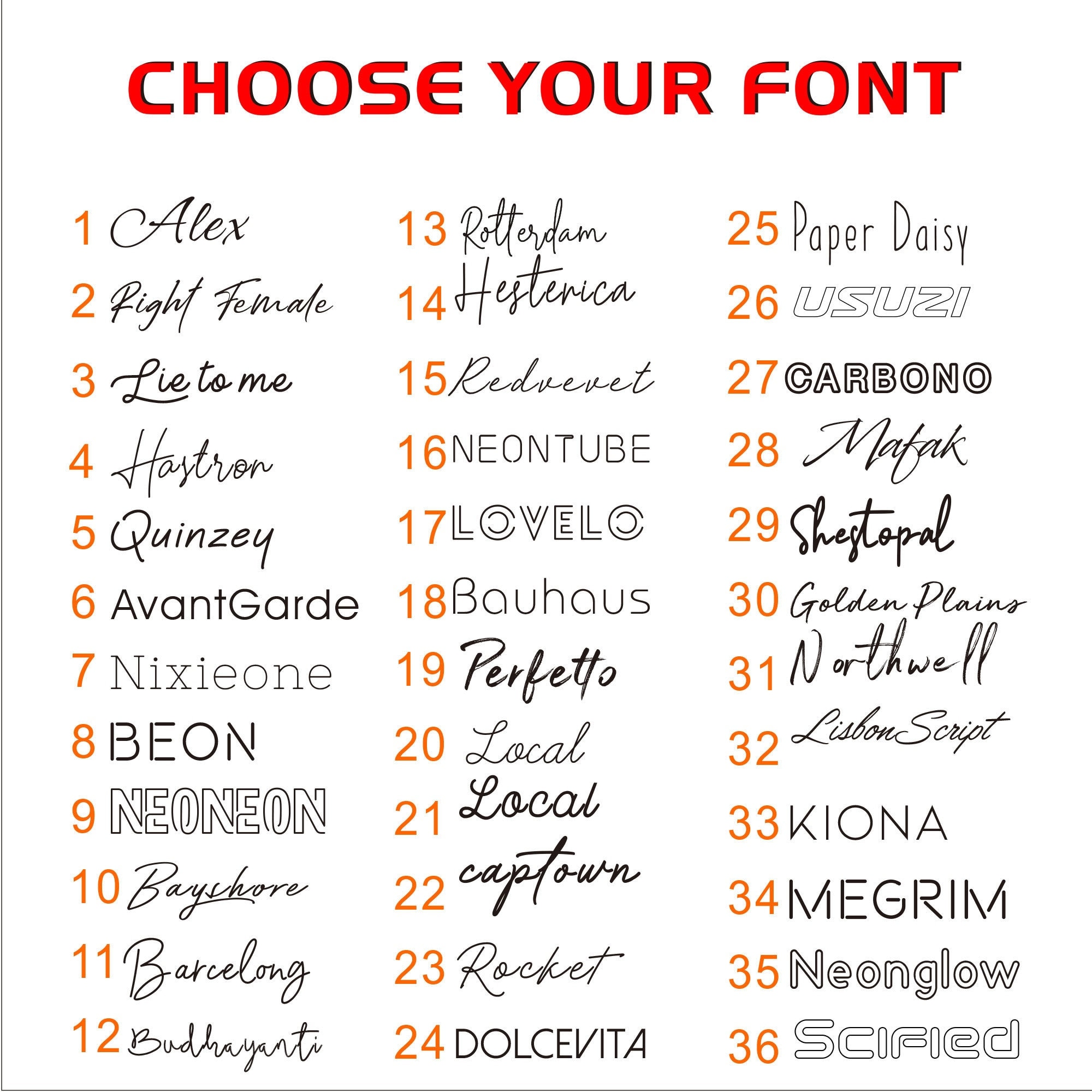 CHOOSE YOUR FONT

1 Alex
2 Right Female
3 Lie to me
4 Hastron
5 Quinzey
6 AvantGarde
7 Nixieone
8 BEON
9 NEONEON
10 Bayshore
11 Barcelong
12 Budhayanti

13 Rotterdam
14 Hesterica
15 Redvevet
16 NEONTUBE
17 LOVELO
18 Bauhaus
19 Perfetto
20 Local
21 Local
22 captown
23 Rocket
24 DOLCEVITA

25 Paper Daisy
26 USUZI
27 CARBONO
28 Mafak
29 Shestopal
30 Golden Plains
31 Northwell
32 LisbonScript
33 KIONA
34 MEGRIM
35 Neonglow
36 Scified